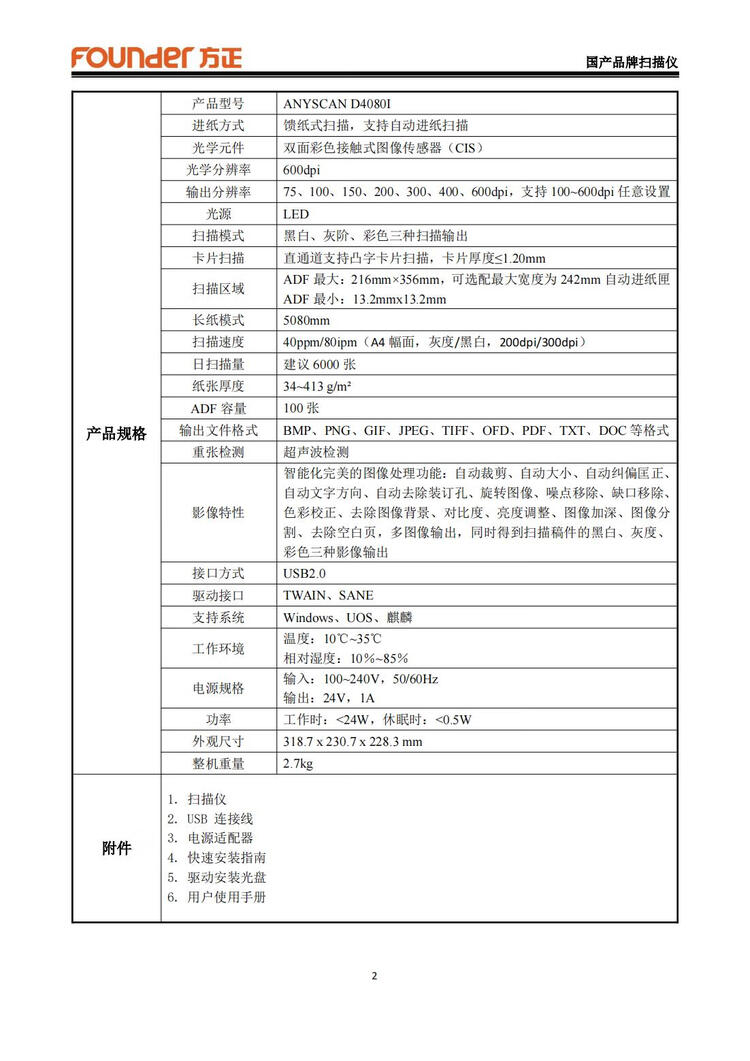 FOUNDER 方正

国产品牌扫描仪

| 产品规格 | 产品型号 | ANYSCAN D4080I |
|---|---|---|
| | 进纸方式 | 馈纸式扫描，支持自动进纸扫描 |
| | 光学元件 | 双面彩色接触式图像传感器（CIS） |
| | 光学分辨率 | 600dpi |
| | 输出分辨率 | 75、100、150、200、300、400、600dpi，支持 100~600dpi 任意设置 |
| | 光源 | LED |
| | 扫描模式 | 黑白、灰阶、彩色三种扫描输出 |
| | 卡片扫描 | 直通道支持凸字卡片扫描，卡片厚度≤1.20mm |
| | 扫描区域 | ADF 最大：216mm×356mm，可选配最大宽度为 242mm 自动进纸匣 ADF 最小：13.2mmx13.2mm |
| | 长纸模式 | 5080mm |
| | 扫描速度 | 40ppm/80ipm（A4 幅面，灰度/黑白，200dpi/300dpi） |
| | 日扫描量 | 建议 6000 张 |
| | 纸张厚度 | 34~413 g/m² |
| | ADF 容量 | 100 张 |
| | 输出文件格式 | BMP、PNG、GIF、JPEG、TIFF、OFD、PDF、TXT、DOC 等格式 |
| | 重张检测 | 超声波检测 |
| | 影像特性 | 智能化完美的图像处理功能：自动裁剪、自动大小、自动纠偏匡正、自动文字方向、自动去除装订孔、旋转图像、噪点移除、缺口移除、色彩校正、去除图像背景、对比度、亮度调整、图像加深、图像分割、去除空白页，多图像输出，同时得到扫描稿件的黑白、灰度、彩色三种影像输出 |
| | 接口方式 | USB2.0 |
| | 驱动接口 | TWAIN、SANE |
| | 支持系统 | Windows、UOS、麒麟 |
| | 工作环境 | 温度：10℃~35℃ 相对湿度：10%~85% |
| | 电源规格 | 输入：100~240V，50/60Hz 输出：24V，1A |
| | 功率 | 工作时：<24W，休眠时：<0.5W |
| | 外观尺寸 | 318.7 x 230.7 x 228.3 mm |
| | 整机重量 | 2.7kg |
| 附件 | 1. 扫描仪 2. USB 连接线 3. 电源适配器 4. 快速安装指南 5. 驱动安装光盘 6. 用户使用手册 | |

2